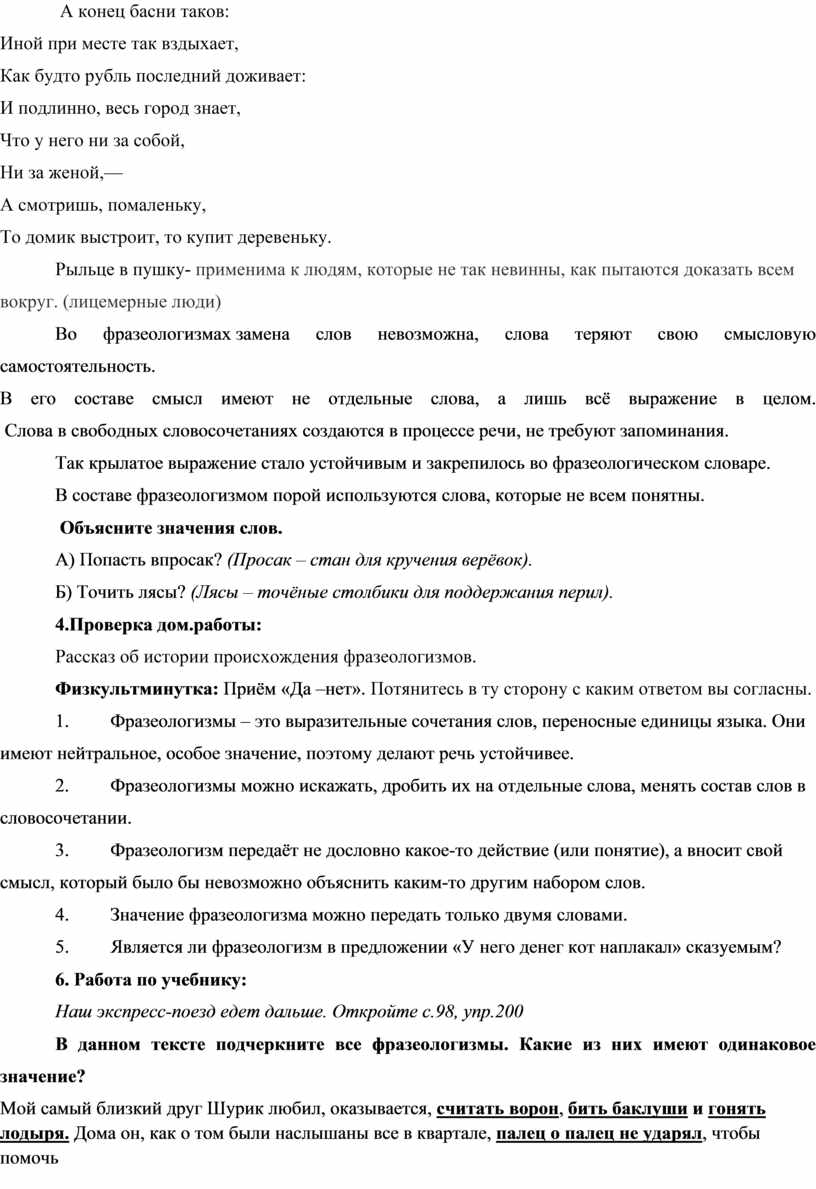 А конец басни таков:

Иной при месте так вздыхает,

Как будто рубль последний доживает:

И подлинно, весь город знает,

Что у него ни за собой,

Ни за женой,—

А смотришь, помаленьку,

То домик выстроит, то купит деревеньку.

Рыльце в пушку- применима к людям, которые не так невинны, как пытаются доказать всем вокруг. (лицемерные люди)

Во фразеологизмах замена слов невозможна, слова теряют свою смысловую самостоятельность.

В его составе смысл имеют не отдельные слова, а лишь всё выражение в целом. Слова в свободных словосочетаниях создаются в процессе речи, не требуют запоминания.

Так крылатое выражение стало устойчивым и закрепилось во фразеологическом словаре.

В составе фразеологизмом порой используются слова, которые не всем понятны.

Объясните значения слов.

А) Попасть впросак? (Просак – стан для кручения верёвок).

Б) Точить лясы? (Лясы – точёные столбики для поддержания перил).

4.Проверка дом.работы:

Рассказ об истории происхождения фразеологизмов.

Физкультминутка: Приём «Да –нет». Потянитесь в ту сторону с каким ответом вы согласны.

1. Фразеологизмы – это выразительные сочетания слов, переносные единицы языка. Они имеют нейтральное, особое значение, поэтому делают речь устойчивее.

2. Фразеологизмы можно искажать, дробить их на отдельные слова, менять состав слов в словосочетании.

3. Фразеологизм передаёт не дословно какое-то действие (или понятие), а вносит свой смысл, который было бы невозможно объяснить каким-то другим набором слов.

4. Значение фразеологизма можно передать только двумя словами.

5. Является ли фразеологизм в предложении «У него денег кот наплакал» сказуемым?

6. Работа по учебнику:

Наш экспресс-поезд едет дальше. Откройте с.98, упр.200

В данном тексте подчеркните все фразеологизмы. Какие из них имеют одинаковое значение?

Мой самый близкий друг Шурик любил, оказывается, считать ворон, бить баклуши и гонять лодыря. Дома он, как о том были наслышаны все в квартале, палец о палец не ударял, чтобы помочь